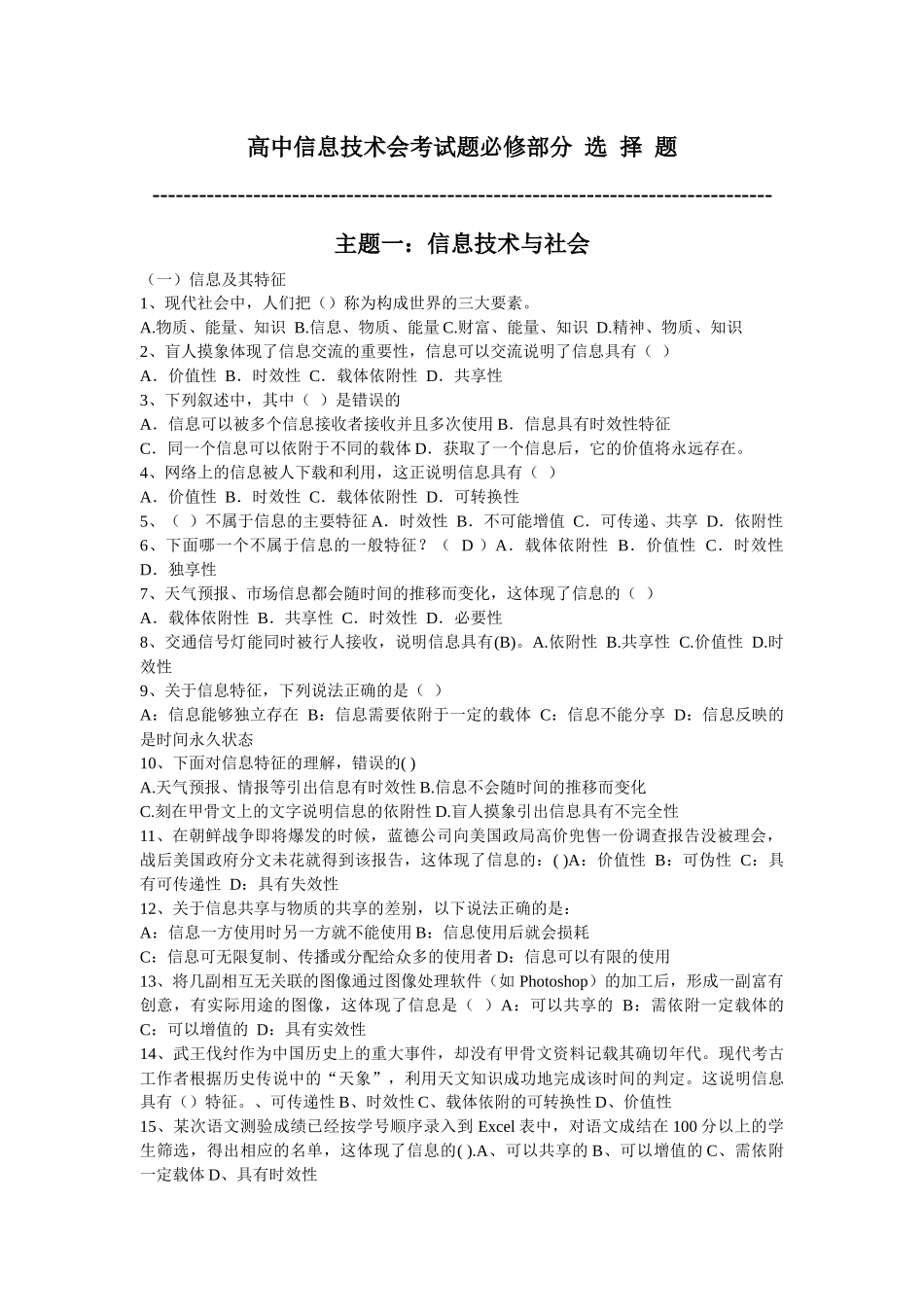 高中信息技术会考试题必修部分 选 择 题

--------------------------------------------------------------------------------

主题一：信息技术与社会

（一）信息及其特征
1、现代社会中，人们把（）称为构成世界的三大要素。
A.物质、能量、知识 B.信息、物质、能量 C.财富、能量、知识 D.精神、物质、知识
2、盲人摸象体现了信息交流的重要性，信息可以交流说明了信息具有（ ）
A．价值性 B．时效性 C．载体依附性 D．共享性
3、下列叙述中，其中（ ）是错误的
A．信息可以被多个信息接收者接收并且多次使用 B．信息具有时效性特征
C．同一个信息可以依附于不同的载体 D．获取了一个信息后，它的价值将永远存在。
4、网络上的信息被人下载和利用，这正说明信息具有（ ）
A．价值性 B．时效性 C．载体依附性 D．可转换性
5、（ ）不属于信息的主要特征 A．时效性 B．不可能增值 C．可传递、共享 D．依附性
6、下面哪一个不属于信息的一般特征？（ D ）A．载体依附性 B．价值性 C．时效性 D．独享性
7、天气预报、市场信息都会随时间的推移而变化，这体现了信息的（ ）
A．载体依附性 B．共享性 C．时效性 D．必要性
8、交通信号灯能同时被行人接收，说明信息具有(B)。A.依附性 B.共享性 C.价值性 D.时效性
9、关于信息特征，下列说法正确的是（ ）
A：信息能够独立存在 B：信息需要依附于一定的载体 C：信息不能分享 D：信息反映的是时间永久状态
10、下面对信息特征的理解，错误的( )
A.天气预报、情报等引出信息有时效性 B.信息不会随时间的推移而变化
C.刻在甲骨文上的文字说明信息的依附性 D.盲人摸象引出信息具有不完全性
11、在朝鲜战争即将爆发的时候，蓝德公司向美国政局高价兜售一份调查报告没被理会，战后美国政府分文未花就得到该报告，这体现了信息的：( )A：价值性 B：可伪性 C：具有可传递性 D：具有失效性
12、关于信息共享与物质的共享的差别，以下说法正确的是：
A：信息一方使用时另一方就不能使用 B：信息使用后就会损耗
C：信息可无限复制、传播或分配给众多的使用者 D：信息可以有限的使用
13、将几副相互无关联的图像通过图像处理软件（如 Photoshop）的加工后，形成一副富有创意，有实际用途的图像，这体现了信息是（ ）A：可以共享的 B：需依附一定载体的 C：可以增值的 D：具有实效性
14、武王伐纣作为中国历史上的重大事件，却没有甲骨文资料记载其确切年代。现代考古工作者根据历史传说中的“天象”，利用天文知识成功地完成该时间的判定。这说明信息具有（）特征。、可传递性 B、时效性 C、载体依附的可转换性 D、价值性
15、某次语文测验成绩已经按学号顺序录入到 Excel 表中，对语文成结在 100 分以上的学生筛选，得出相应的名单，这体现了信息的( ).A、可以共享的 B、可以增值的 C、需依附一定载体 D、具有时效性